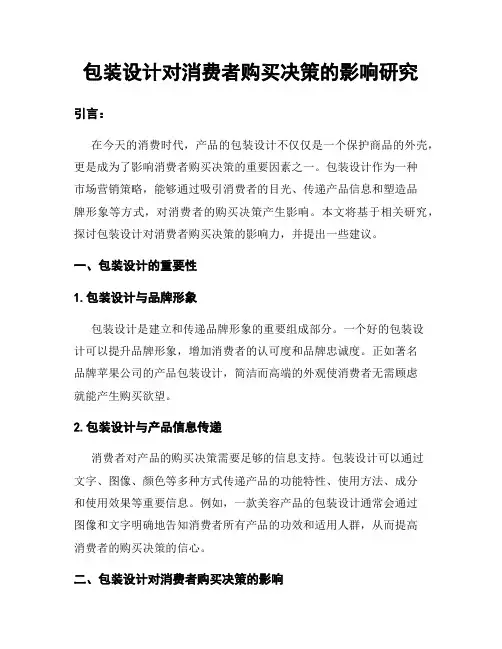 包装设计对消费者购买决策的影响研究

引言：

在今天的消费时代，产品的包装设计不仅仅是一个保护商品的外壳，更是成为了影响消费者购买决策的重要因素之一。包装设计作为一种市场营销策略，能够通过吸引消费者的目光、传递产品信息和塑造品牌形象等方式，对消费者的购买决策产生影响。本文将基于相关研究，探讨包装设计对消费者购买决策的影响力，并提出一些建议。

一、包装设计的重要性

1. 包装设计与品牌形象

包装设计是建立和传递品牌形象的重要组成部分。一个好的包装设计可以提升品牌形象，增加消费者的认可度和品牌忠诚度。正如著名品牌苹果公司的产品包装设计，简洁而高端的外观使消费者无需顾虑就能产生购买欲望。

2. 包装设计与产品信息传递

消费者对产品的购买决策需要足够的信息支持。包装设计可以通过文字、图像、颜色等多种方式传递产品的功能特性、使用方法、成分和使用效果等重要信息。例如，一款美容产品的包装设计通常会通过图像和文字明确地告知消费者所有产品的功效和适用人群，从而提高消费者的购买决策的信心。

二、包装设计对消费者购买决策的影响